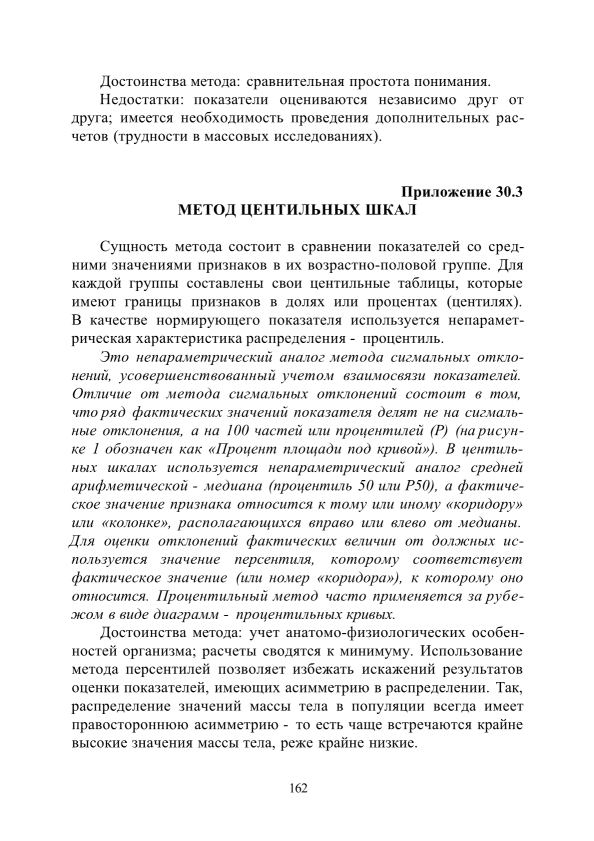 Достоинства метода: сравнительная простота понимания.

Недостатки: показатели оцениваются независимо друг от друга; имеется необходимость проведения дополнительных расчетов (трудности в массовых исследованиях).

Приложение 30.3
МЕТОД ЦЕНТИЛЬНЫХ ШКАЛ

Сущность метода состоит в сравнении показателей со средними значениями признаков в их возрастно-половой группе. Для каждой группы составлены свои центильные таблицы, которые имеют границы признаков в долях или процентах (центилях). В качестве нормирующего показателя используется непараметрическая характеристика распределения - процентиль.

Это непараметрический аналог метода сигмальных отклонений, усовершенствованный учетом взаимосвязи показателей. Отличие от метода сигмальных отклонений состоит в том, что ряд фактических значений показателя делят не на сигмальные отклонения, а на 100 частей или процентилей (P) (на рисунке 1 обозначен как «Процент площади под кривой»). В центильных шкалах используется непараметрический аналог средней арифметической - медиана (процентиль 50 или P50), а фактическое значение признака относится к тому или иному «коридору» или «колонке», располагающихся вправо или влево от медианы. Для оценки отклонений фактических величин от должных используется значение персентиля, которому соответствует фактическое значение (или номер «коридора»), к которому оно относится. Процентильный метод часто применяется за рубежом в виде диаграмм - процентильных кривых.

Достоинства метода: учет анатомо-физиологических особенностей организма; расчеты сводятся к минимуму. Использование метода персентилей позволяет избежать искажений результатов оценки показателей, имеющих асимметрию в распределении. Так, распределение значений массы тела в популяции всегда имеет правостороннюю асимметрию - то есть чаще встречаются крайне высокие значения массы тела, реже крайне низкие.

162